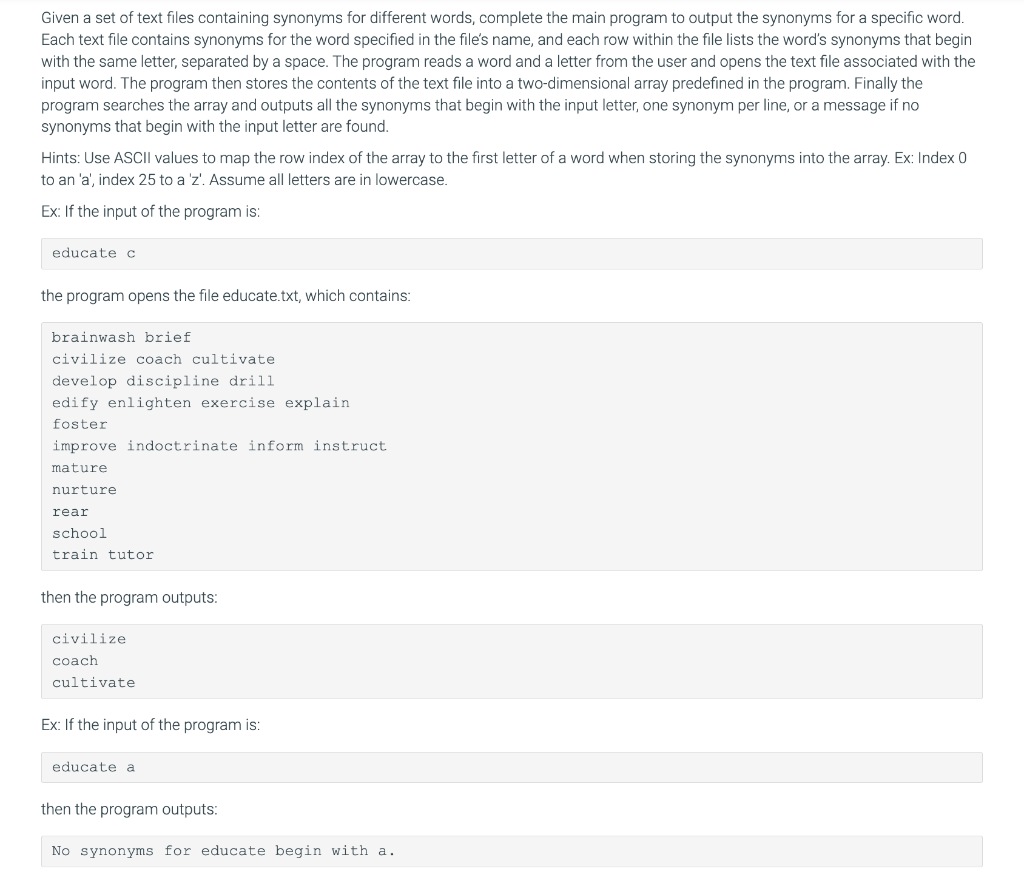 Given a set of text files containing synonyms for different words, complete the main program to output the synonyms for a specific word. Each text file contains synonyms for the word specified in the file's name, and each row within the file lists the word's synonyms that begin with the same letter, separated by a space. The program reads a word and a letter from the user and opens the text file associated with the input word. The program then stores the contents of the text file into a two-dimensional array predefined in the program. Finally the program searches the array and outputs all the synonyms that begin with the input letter, one synonym per line, or a message if no synonyms that begin with the input letter are found.

Hints: Use ASCII values to map the row index of the array to the first letter of a word when storing the synonyms into the array. Ex: Index 0 to an 'a', index 25 to a 'z'. Assume all letters are in lowercase.

Ex: If the input of the program is:

educate c

the program opens the file educate.txt, which contains:

brainwash brief
civilize coach cultivate
develop discipline drill
edify enlighten exercise explain
foster
improve indoctrinate inform instruct
mature
nurture
rear
school
train tutor

then the program outputs:

civilize
coach
cultivate

Ex: If the input of the program is:

educate a

then the program outputs:

No synonyms for educate begin with a.